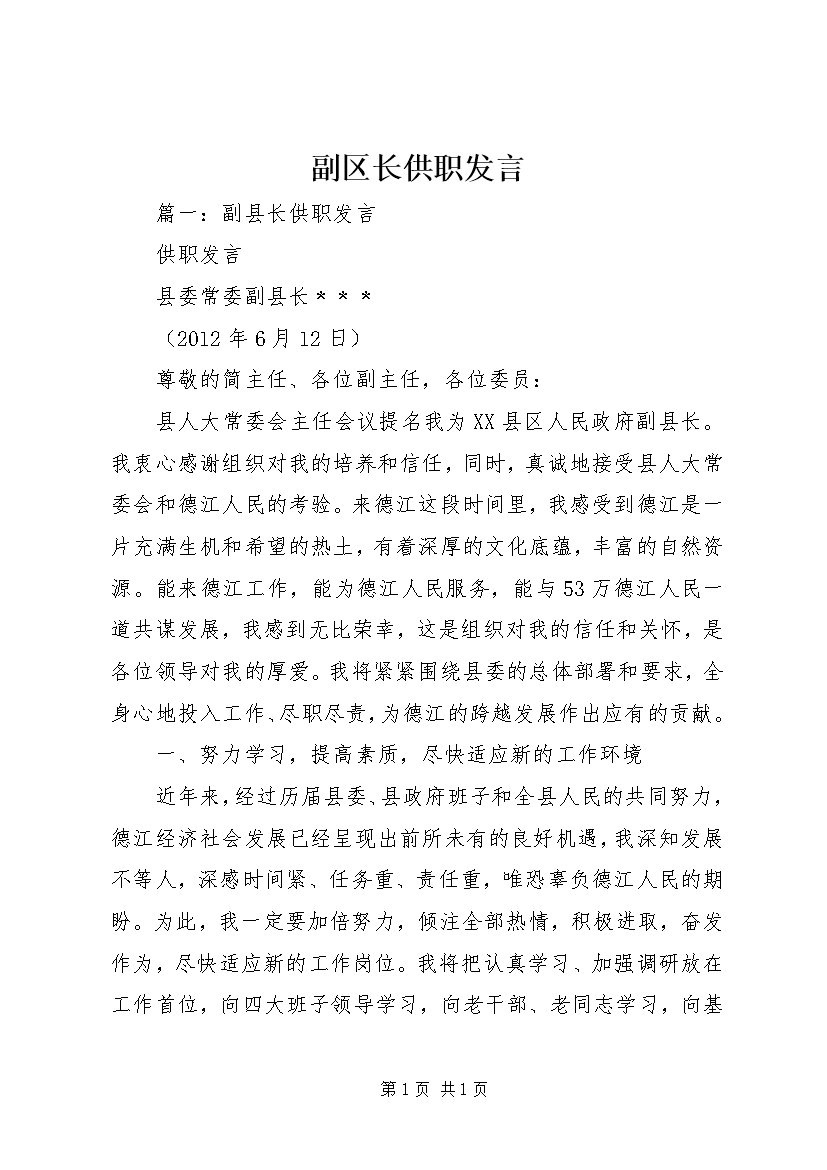 副区长供职发言

篇一：副县长供职发言

供职发言

县委常委副县长＊＊＊

（2012年6月12日）

尊敬的简主任、各位副主任，各位委员：

县人大常委会主任会议提名我为XX县区人民政府副县长。我衷心感谢组织对我的培养和信任，同时，真诚地接受县人大常委会和德江人民的考验。来德江这段时间里，我感受到德江是一片充满生机和希望的热土，有着深厚的文化底蕴，丰富的自然资源。能来德江工作，能为德江人民服务，能与53万德江人民一道共谋发展，我感到无比荣幸，这是组织对我的信任和关怀，是各位领导对我的厚爱。我将紧紧围绕县委的总体部署和要求，全身心地投入工作、尽职尽责，为德江的跨越发展作出应有的贡献。

一、努力学习，提高素质，尽快适应新的工作环境

近年来，经过历届县委、县政府班子和全县人民的共同努力，德江经济社会发展已经呈现出前所未有的良好机遇，我深知发展不等人，深感时间紧、任务重、责任重，唯恐辜负德江人民的期盼。为此，我一定要加倍努力，倾注全部热情，积极进取，奋发作为，尽快适应新的工作岗位。我将把认真学习、加强调研放在工作首位，向四大班子领导学习，向老干部、老同志学习，向基

第1页 共1页